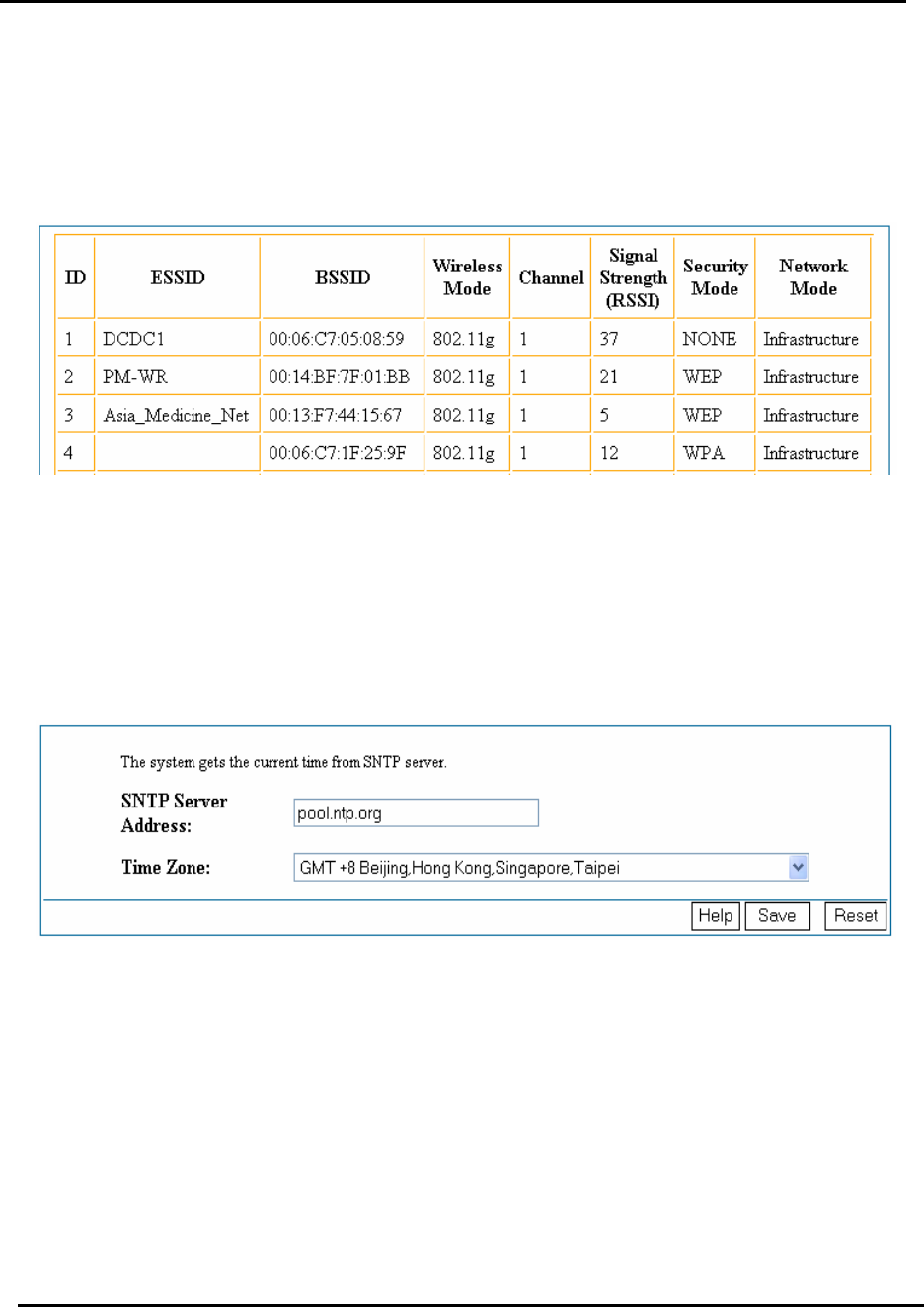 | ID | ESSID | BSSID | Wireless Mode | Channel | Signal Strength (RSSI) | Security Mode | Network Mode |
|---|---|---|---|---|---|---|---|
| 1 | DCDC1 | 00:06:C7:05:08:59 | 802.11g | 1 | 37 | NONE | Infrastructure |
| 2 | PM-WR | 00:14:BF:7F:01:BB | 802.11g | 1 | 21 | WEP | Infrastructure |
| 3 | Asia_Medicine_Net | 00:13:F7:44:15:67 | 802.11g | 1 | 5 | WEP | Infrastructure |
| 4 | | 00:06:C7:1F:25:9F | 802.11g | 1 | 12 | WPA | Infrastructure |

The system gets the current time from SNTP server.

SNTP Server Address: pool.ntp.org

Time Zone: GMT +8 Beijing,Hong Kong,Singapore,Taipei

Help Save Reset